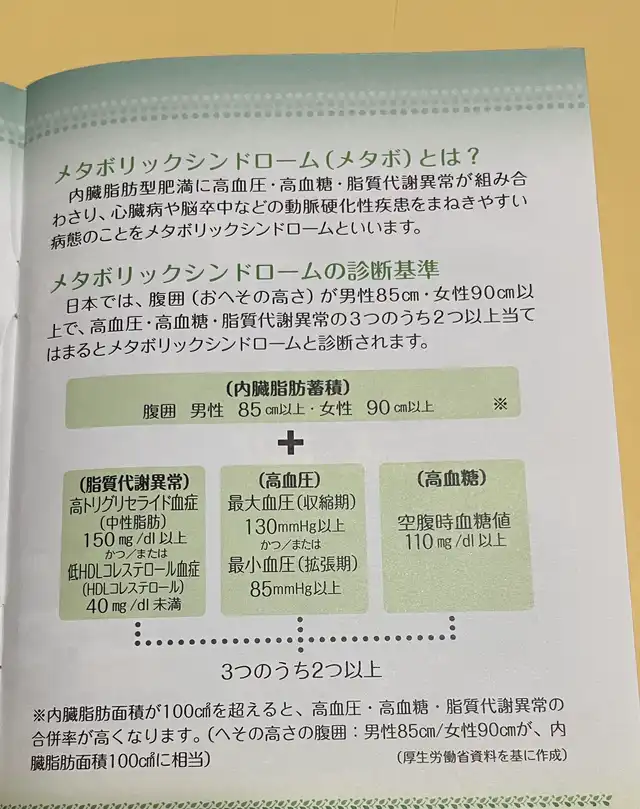 メタボリックシンドローム(メタボ)とは?

内臓脂肪型肥満に高血圧・高血糖・脂質代謝異常が組み合わさり、心臓病や脳卒中などの動脈硬化性疾患をまねきやすい病態のことをメタボリックシンドロームといいます。

メタボリックシンドロームの診断基準

日本では、腹囲(おへその高さ)が男性85cm・女性90cm以上で、高血圧・高血糖・脂質代謝異常の3つのうち2つ以上当てはまるとメタボリックシンドロームと診断されます。

(内臓脂肪蓄積)
腹囲 男性 85cm以上・女性 90cm以上 ※

+

(脂質代謝異常)
高トリグリセライド血症
(中性脂肪)
150mg/dl以上
かつ/または
低HDLコレステロール血症
(HDLコレステロール)
40mg/dl未満

(高血圧)
最大血圧(収縮期)
130mmHg以上
かつ/または
最小血圧(拡張期)
85mmHg以上

(高血糖)
空腹時血糖値
110mg/dl以上

3つのうち2つ以上

※内臓脂肪面積が100㎠を超えると、高血圧・高血糖・脂質代謝異常の合併率が高くなります。(へその高さの腹囲:男性85cm/女性90cmが、内臓脂肪面積100㎠に相当)

(厚生労働省資料を基に作成)